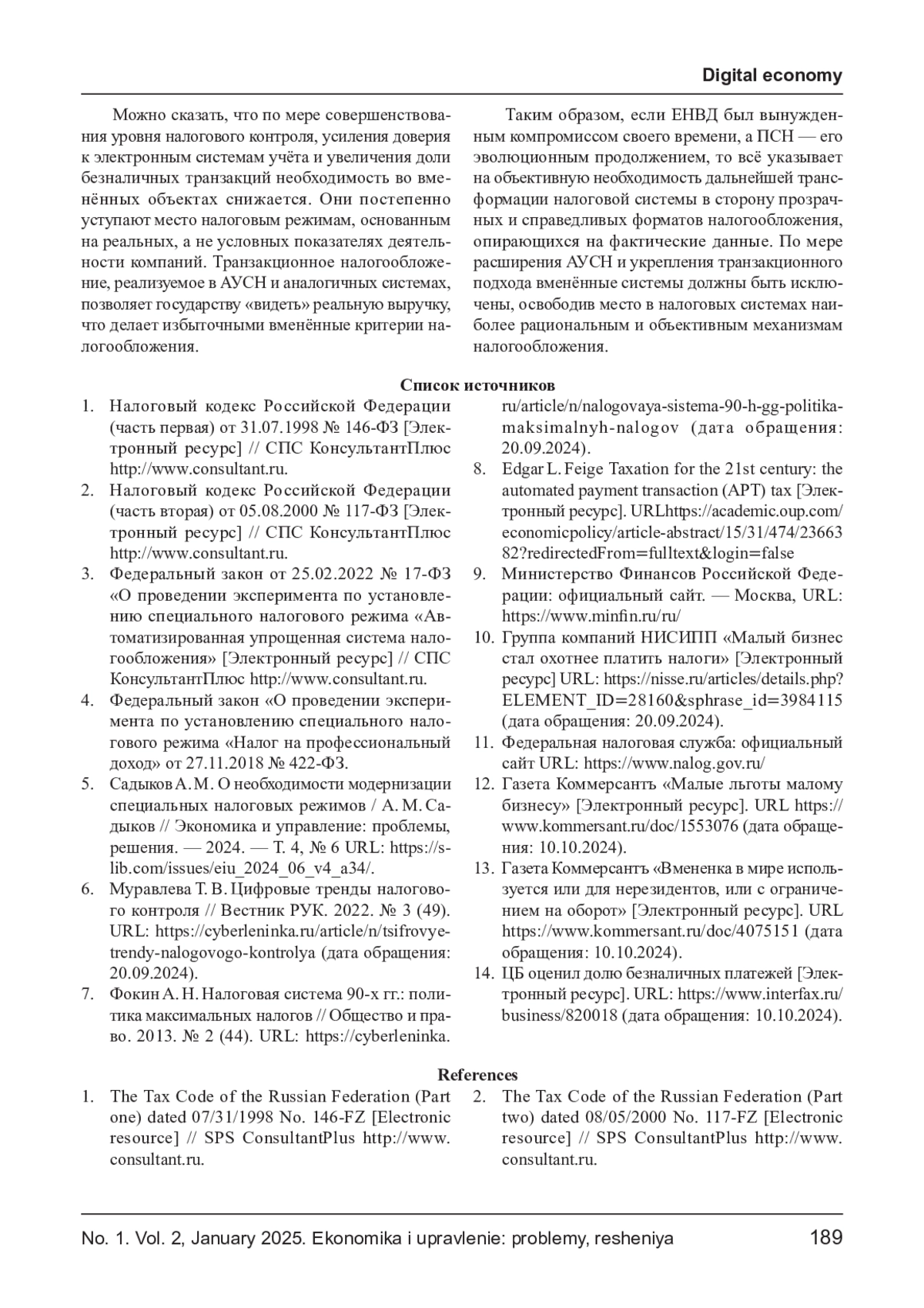 Digital economy

Можно сказать, что по мере совершенствования уровня налогового контроля, усиления доверия к электронным системам учёта и увеличения доли безналичных транзакций необходимость во вменённых объектах снижается. Они постепенно уступают место налоговым режимам, основанным на реальных, а не условных показателях деятельности компаний. Транзакционное налогообложение, реализуемое в АУСН и аналогичных системах, позволяет государству «видеть» реальную выручку, что делает избыточными вменённые критерии налогообложения.

Таким образом, если ЕНВД был вынужденным компромиссом своего времени, а ПСН — его эволюционным продолжением, то всё указывает на объективную необходимость дальнейшей трансформации налоговой системы в сторону прозрачных и справедливых форматов налогообложения, опирающихся на фактические данные. По мере расширения АУСН и укрепления транзакционного подхода вменённые системы должны быть исключены, освободив место в налоговых системах наиболее рациональным и объективным механизмам налогообложения.

Список источников

1. Налоговый кодекс Российской Федерации (часть первая) от 31.07.1998 № 146-ФЗ [Электронный ресурс] // СПС КонсультантПлюс http://www.consultant.ru.
2. Налоговый кодекс Российской Федерации (часть вторая) от 05.08.2000 № 117-ФЗ [Электронный ресурс] // СПС КонсультантПлюс http://www.consultant.ru.
3. Федеральный закон от 25.02.2022 № 17-ФЗ «О проведении эксперимента по установлению специального налогового режима «Автоматизированная упрощенная система налогообложения» [Электронный ресурс] // СПС КонсультантПлюс http://www.consultant.ru.
4. Федеральный закон «О проведении эксперимента по установлению специального налогового режима «Налог на профессиональный доход» от 27.11.2018 № 422-ФЗ.
5. Садыков А. М. О необходимости модернизации специальных налоговых режимов / А. М. Садыков // Экономика и управление: проблемы, решения. — 2024. — Т. 4, № 6 URL: https://s-lib.com/issues/eiu_2024_06_v4_a34/.
6. Муравлева Т. В. Цифровые тренды налогового контроля // Вестник РУК. 2022. № 3 (49). URL: https://cyberleninka.ru/article/n/tsifrovye-trendy-nalogovogo-kontrolya (дата обращения: 20.09.2024).
7. Фокин А. Н. Налоговая система 90-х гг.: политика максимальных налогов // Общество и право. 2013. № 2 (44). URL: https://cyberleninka.ru/article/n/nalogovaya-sistema-90-h-gg-politika-maksimalnyh-nalogov (дата обращения: 20.09.2024).
8. Edgar L. Feige Taxation for the 21st century: the automated payment transaction (APT) tax [Электронный ресурс]. URLhttps://academic.oup.com/economicpolicy/article-abstract/15/31/474/2366382?redirectedFrom=fulltext&login=false
9. Министерство Финансов Российской Федерации: официальный сайт. — Москва, URL: https://www.minfin.ru/ru/
10. Группа компаний НИСИПП «Малый бизнес стал охотнее платить налоги» [Электронный ресурс] URL: https://nisse.ru/articles/details.php?ELEMENT_ID=28160&sphrase_id=3984115 (дата обращения: 20.09.2024).
11. Федеральная налоговая служба: официальный сайт URL: https://www.nalog.gov.ru/
12. Газета Коммерсантъ «Малые льготы малому бизнесу» [Электронный ресурс]. URL https://www.kommersant.ru/doc/1553076 (дата обращения: 10.10.2024).
13. Газета Коммерсантъ «Вмененка в мире используется или для нерезидентов, или с ограничением на оборот» [Электронный ресурс]. URL https://www.kommersant.ru/doc/4075151 (дата обращения: 10.10.2024).
14. ЦБ оценил долю безналичных платежей [Электронный ресурс]. URL: https://www.interfax.ru/business/820018 (дата обращения: 10.10.2024).

References

1. The Tax Code of the Russian Federation (Part one) dated 07/31/1998 No. 146-FZ [Electronic resource] // SPS ConsultantPlus http://www.consultant.ru.
2. The Tax Code of the Russian Federation (Part two) dated 08/05/2000 No. 117-FZ [Electronic resource] // SPS ConsultantPlus http://www.consultant.ru.

No. 1. Vol. 2, January 2025. Ekonomika i upravlenie: problemy, resheniya 189